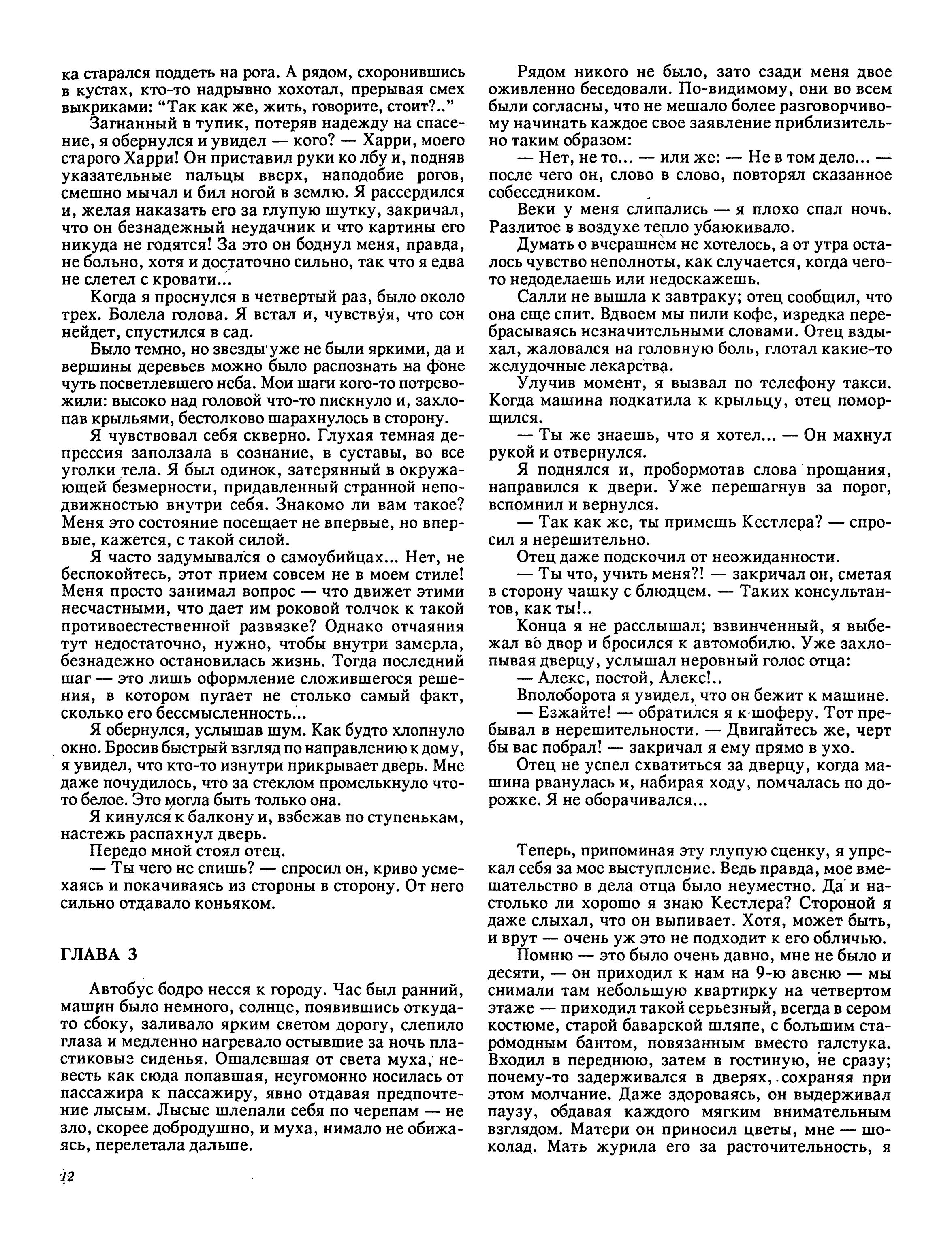 ка старался поддеть на рога. А рядом, схоронившись в кустах, кто-то надрывно хохотал, прерывая смех выкриками: "Так как же, жить, говорите, стоит?.."

Загнанный в тупик, потеряв надежду на спасение, я обернулся и увидел — кого? — Харри, моего старого Харри! Он приставил руки ко лбу и, подняв указательные пальцы вверх, наподобие рогов, смешно мычал и бил ногой в землю. Я рассердился и, желая наказать его за глупую шутку, закричал, что он безнадежный неудачник и что картины его никуда не годятся! За это он боднул меня, правда, не больно, хотя и достаточно сильно, так что я едва не слетел с кровати...

Когда я проснулся в четвертый раз, было около трех. Болела голова. Я встал и, чувствуя, что сон нейдет, спустился в сад.

Было темно, но звезды уже не были яркими, да и вершины деревьев можно было распознать на фоне чуть посветлевшего неба. Мои шаги кого-то потревожили: высоко над головой что-то пискнуло и, захлопав крыльями, бестолково шарахнулось в сторону.

Я чувствовал себя скверно. Глухая темная депрессия заползала в сознание, в суставы, во все уголки тела. Я был одинок, затерянный в окружающей безмерности, придавленный странной неподвижностью внутри себя. Знакомо ли вам такое? Меня это состояние посещает не впервые, но впервые, кажется, с такой силой.

Я часто задумывался о самоубийцах... Нет, не беспокойтесь, этот прием совсем не в моем стиле! Меня просто занимал вопрос — что движет этими несчастными, что дает им роковой толчок к такой противоестественной развязке? Однако отчаяния тут недостаточно, нужно, чтобы внутри замерла, безнадежно остановилась жизнь. Тогда последний шаг — это лишь оформление сложившегося решения, в котором пугает не столько самый факт, сколько его бессмысленность...

Я обернулся, услышав шум. Как будто хлопнуло окно. Бросив быстрый взгляд по направлению к дому, я увидел, что кто-то изнутри прикрывает дверь. Мне даже почудилось, что за стеклом промелькнуло что-то белое. Это могла быть только она.

Я кинулся к балкону и, взбежав по ступенькам, настежь распахнул дверь.

Передо мной стоял отец.

— Ты чего не спишь? — спросил он, криво усмехаясь и покачиваясь из стороны в сторону. От него сильно отдавало коньяком.

ГЛАВА 3

Автобус бодро несся к городу. Час был ранний, машин было немного, солнце, появившись откуда-то сбоку, заливало ярким светом дорогу, слепило глаза и медленно нагревало остывшие за ночь пластиковые сиденья. Ошалевшая от света муха, невесть как сюда попавшая, неугомонно носилась от пассажира к пассажиру, явно отдавая предпочтение лысым. Лысые шлепали себя по черепам — не зло, скорее добродушно, и муха, нимало не обижаясь, перелетала дальше.

Рядом никого не было, зато сзади меня двое оживленно беседовали. По-видимому, они во всем были согласны, что не мешало более разговорчивому начинать каждое свое заявление приблизительно таким образом:

— Нет, не то... — или же: — Не в том дело... — после чего он, слово в слово, повторял сказанное собеседником.

Веки у меня слипались — я плохо спал ночь. Разлитое в воздухе тепло убаюкивало.

Думать о вчерашнем не хотелось, а от утра осталось чувство неполноты, как случается, когда чего-то недоделаешь или недоскажешь.

Салли не вышла к завтраку; отец сообщил, что она еще спит. Вдвоем мы пили кофе, изредка перебрасываясь незначительными словами. Отец вздыхал, жаловался на головную боль, глотал какие-то желудочные лекарства.

Улучив момент, я вызвал по телефону такси. Когда машина подкатила к крыльцу, отец поморщился.

— Ты же знаешь, что я хотел... — Он махнул рукой и отвернулся.

Я поднялся и, пробормотав слова прощания, направился к двери. Уже перешагнув за порог, вспомнил и вернулся.

— Так как же, ты примешь Кестлера? — спросил я нерешительно.

Отец даже подскочил от неожиданности.

— Ты что, учить меня?! — закричал он, сметая в сторону чашку с блюдцем. — Таких консультантов, как ты!..

Конца я не расслышал; взвинченный, я выбежал во двор и бросился к автомобилю. Уже захлопывая дверцу, услышал неровный голос отца:

— Алекс, постой, Алекс!..

Вполоборота я увидел, что он бежит к машине.

— Езжайте! — обратился я к шоферу. Тот пребывал в нерешительности. — Двигайтесь же, черт бы вас побрал! — закричал я ему прямо в ухо.

Отец не успел схватиться за дверцу, когда машина рванулась и, набирая ходу, помчалась по дорожке. Я не оборачивался...

Теперь, припоминая эту глупую сценку, я упрекал себя за мое выступление. Ведь правда, мое вмешательство в дела отца было неуместно. Да и настолько ли хорошо я знаю Кестлера? Стороной я даже слыхал, что он выпивает. Хотя, может быть, и врут — очень уж это не подходит к его обличью.

Помню — это было очень давно, мне не было и десяти, — он приходил к нам на 9-ю авеню — мы снимали там небольшую квартирку на четвертом этаже — приходил такой серьезный, всегда в сером костюме, старой баварской шляпе, с большим старомодным бантом, повязанным вместо галстука. Входил в переднюю, затем в гостиную, не сразу; почему-то задерживался в дверях, сохраняя при этом молчание. Даже здороваясь, он выдерживал паузу, обдавая каждого мягким внимательным взглядом. Матери он приносил цветы, мне — шоколад. Мать журила его за расточительность, я

12